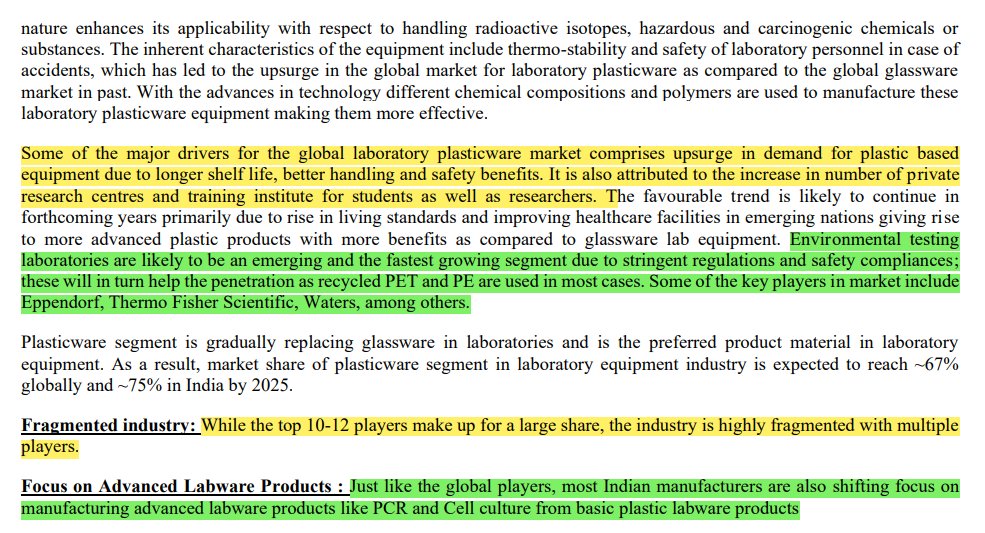 nature enhances its applicability with respect to handling radioactive isotopes, hazardous and carcinogenic chemicals or substances. The inherent characteristics of the equipment include thermo-stability and safety of laboratory personnel in case of accidents, which has led to the upsurge in the global market for laboratory plasticware as compared to the global glassware market in past. With the advances in technology different chemical compositions and polymers are used to manufacture these laboratory plasticware equipment making them more effective.

Some of the major drivers for the global laboratory plasticware market comprises upsurge in demand for plastic based equipment due to longer shelf life, better handling and safety benefits. It is also attributed to the increase in number of private research centres and training institute for students as well as researchers. The favourable trend is likely to continue in forthcoming years primarily due to rise in living standards and improving healthcare facilities in emerging nations giving rise to more advanced plastic products with more benefits as compared to glassware lab equipment. Environmental testing laboratories are likely to be an emerging and the fastest growing segment due to stringent regulations and safety compliances; these will in turn help the penetration as recycled PET and PE are used in most cases. Some of the key players in market include Eppendorf, Thermo Fisher Scientific, Waters, among others.

Plasticware segment is gradually replacing glassware in laboratories and is the preferred product material in laboratory equipment. As a result, market share of plasticware segment in laboratory equipment industry is expected to reach ~67% globally and ~75% in India by 2025.

Fragmented industry: While the top 10-12 players make up for a large share, the industry is highly fragmented with multiple players.

Focus on Advanced Labware Products : Just like the global players, most Indian manufacturers are also shifting focus on manufacturing advanced labware products like PCR and Cell culture from basic plastic labware products